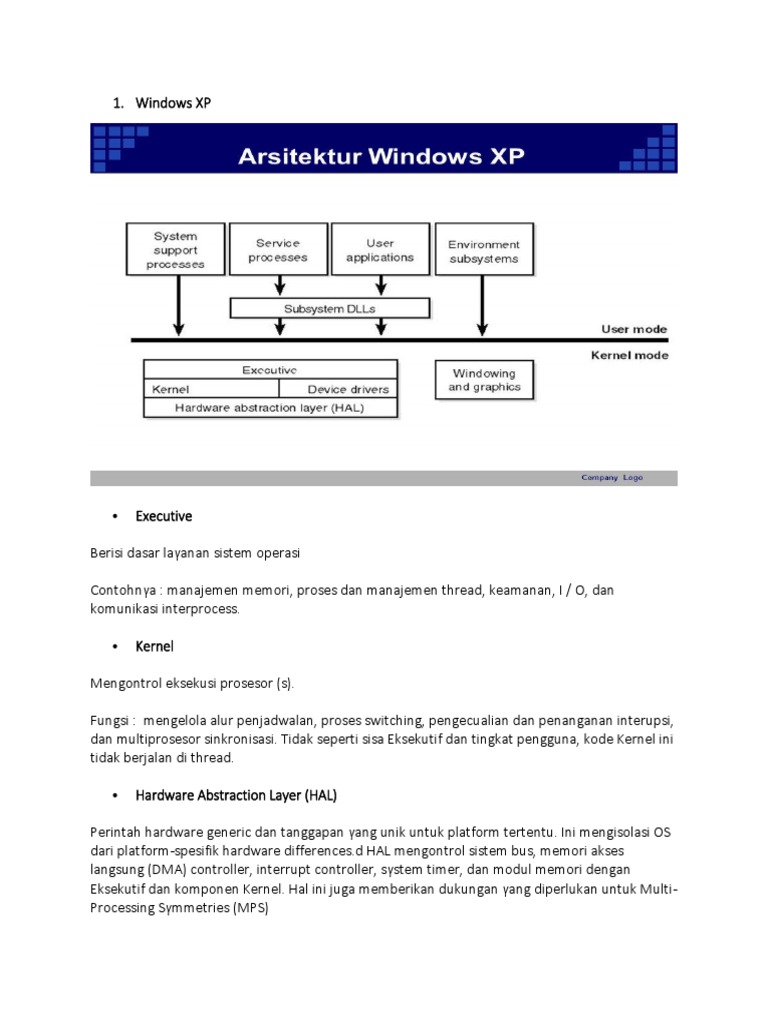 1. Windows XP

Arsitektur Windows XP

System support processes

Service processes

User applications

Environment subsystems

Subsystem DLLs

User mode

Kernel mode

Executive

Kernel

Device drivers

Hardware abstraction layer (HAL)

Windowing and graphics

Company Logo

• Executive

Berisi dasar layanan sistem operasi

Contohnya : manajemen memori, proses dan manajemen thread, keamanan, I / O, dan komunikasi interprocess.

• Kernel

Mengontrol eksekusi prosesor (s).

Fungsi : mengelola alur penjadwalan, proses switching, pengecualian dan penanganan interupsi, dan multiprosesor sinkronisasi. Tidak seperti sisa Eksekutif dan tingkat pengguna, kode Kernel ini tidak berjalan di thread.

• Hardware Abstraction Layer (HAL)

Perintah hardware generic dan tanggapan yang unik untuk platform tertentu. Ini mengisolasi OS dari platform-spesifik hardware differences.d HAL mengontrol sistem bus, memori akses langsung (DMA) controller, interrupt controller, system timer, dan modul memori dengan Eksekutif dan komponen Kernel. Hal ini juga memberikan dukungan yang diperlukan untuk Multi-Processing Symmetries (MPS)